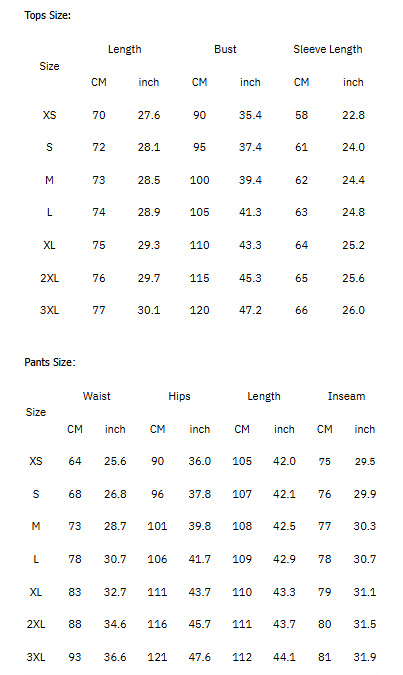 Tops Size:

| Size | Length | | Bust | | Sleeve Length | |
|---|---|---|---|---|---|---|
| | CM | inch | CM | inch | CM | inch |
| XS | 70 | 27.6 | 90 | 35.4 | 58 | 22.8 |
| S | 72 | 28.1 | 95 | 37.4 | 61 | 24.0 |
| M | 73 | 28.5 | 100 | 39.4 | 62 | 24.4 |
| L | 74 | 28.9 | 105 | 41.3 | 63 | 24.8 |
| XL | 75 | 29.3 | 110 | 43.3 | 64 | 25.2 |
| 2XL | 76 | 29.7 | 115 | 45.3 | 65 | 25.6 |
| 3XL | 77 | 30.1 | 120 | 47.2 | 66 | 26.0 |

Pants Size:

| Size | Waist | | Hips | | Length | | Inseam | |
|---|---|---|---|---|---|---|---|---|
| | CM | inch | CM | inch | CM | inch | CM | inch |
| XS | 64 | 25.6 | 90 | 36.0 | 105 | 42.0 | 75 | 29.5 |
| S | 68 | 26.8 | 96 | 37.8 | 107 | 42.1 | 76 | 29.9 |
| M | 73 | 28.7 | 101 | 39.8 | 108 | 42.5 | 77 | 30.3 |
| L | 78 | 30.7 | 106 | 41.7 | 109 | 42.9 | 78 | 30.7 |
| XL | 83 | 32.7 | 111 | 43.7 | 110 | 43.3 | 79 | 31.1 |
| 2XL | 88 | 34.6 | 116 | 45.7 | 111 | 43.7 | 80 | 31.5 |
| 3XL | 93 | 36.6 | 121 | 47.6 | 112 | 44.1 | 81 | 31.9 |